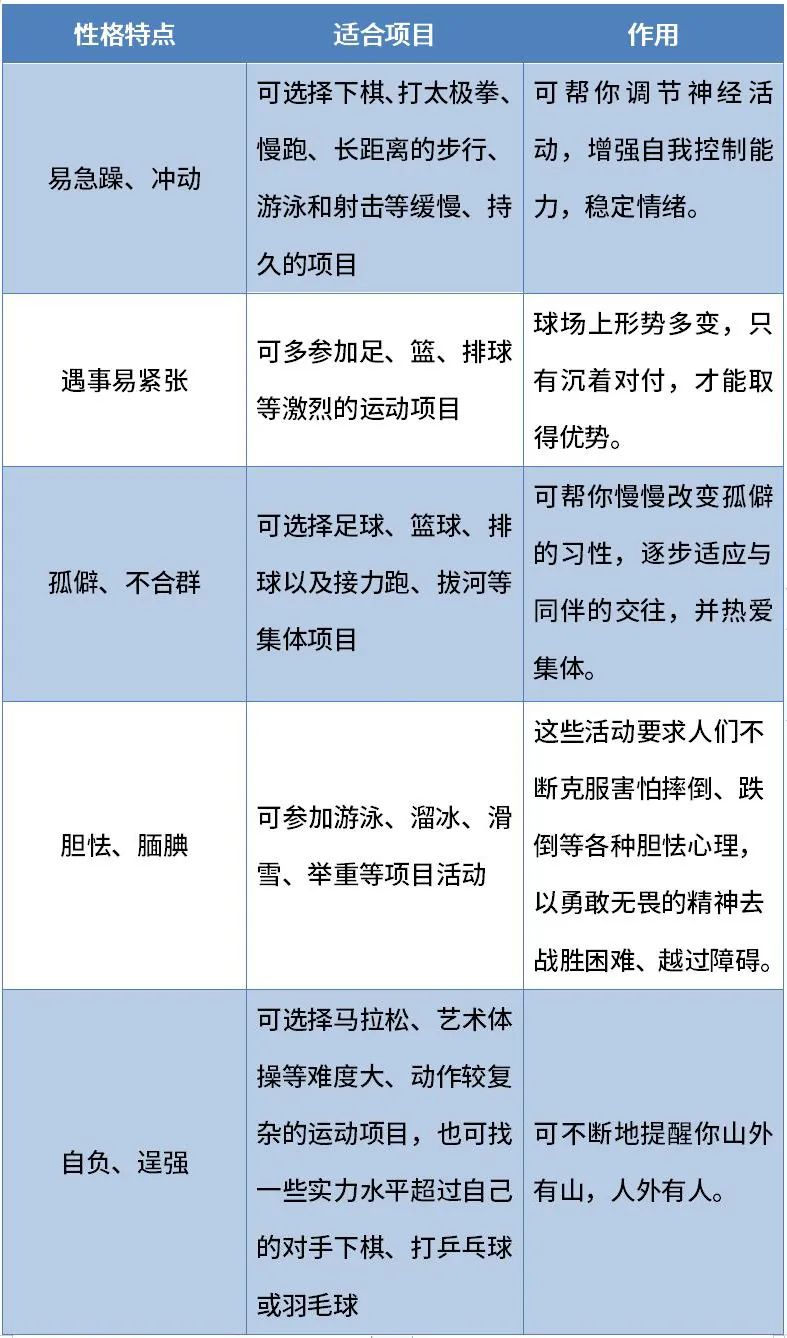 | 性格特点 | 适合项目 | 作用 |
|---|---|---|
| 易急躁、冲动 | 可选择下棋、打太极拳、慢跑、长距离的步行、游泳和射击等缓慢、持久的项目 | 可帮你调节神经活动，增强自我控制能力，稳定情绪。 |
| 遇事易紧张 | 可多参加足、篮、排球等激烈的运动项目 | 球场上形势多变，只有沉着对付，才能取得优势。 |
| 孤僻、不合群 | 可选择足球、篮球、排球以及接力跑、拔河等集体项目 | 可帮你慢慢改变孤僻的习性，逐步适应与同伴的交往，并热爱集体。 |
| 胆怯、腼腆 | 可参加游泳、溜冰、滑雪、举重等项目活动 | 这些活动要求人们不断克服害怕摔倒、跌倒等各种胆怯心理，以勇敢无畏的精神去战胜困难、越过障碍。 |
| 自负、逞强 | 可选择马拉松、艺术体操等难度大、动作较复杂的运动项目，也可找一些实力水平超过自己的对手下棋、打乒乓球或羽毛球 | 可不断地提醒你山外有山，人外有人。 |